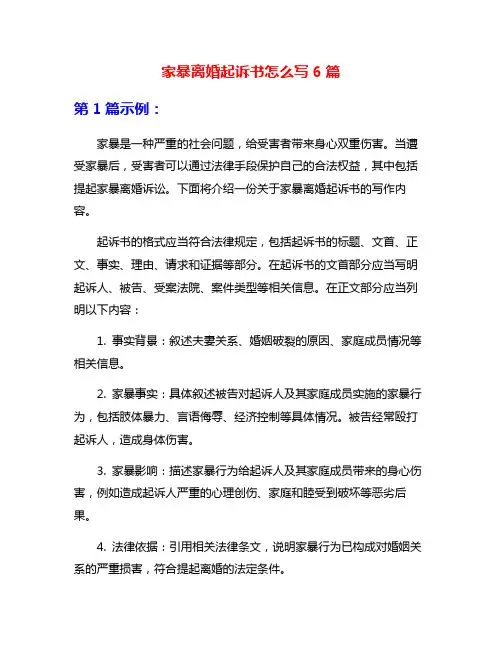 家暴离婚起诉书怎么写 6 篇

第 1 篇示例：

家暴是一种严重的社会问题，给受害者带来身心双重伤害。当遭受家暴后，受害者可以通过法律手段保护自己的合法权益，其中包括提起家暴离婚诉讼。下面将介绍一份关于家暴离婚起诉书的写作内容。

起诉书的格式应当符合法律规定，包括起诉书的标题、文首、正文、事实、理由、请求和证据等部分。在起诉书的文首部分应当写明起诉人、被告、受案法院、案件类型等相关信息。在正文部分应当列明以下内容：

1. 事实背景：叙述夫妻关系、婚姻破裂的原因、家庭成员情况等相关信息。

2. 家暴事实：具体叙述被告对起诉人及其家庭成员实施的家暴行为，包括肢体暴力、言语侮辱、经济控制等具体情况。被告经常殴打起诉人，造成身体伤害。

3. 家暴影响：描述家暴行为给起诉人及其家庭成员带来的身心伤害，例如造成起诉人严重的心理创伤、家庭和睦受到破坏等恶劣后果。

4. 法律依据：引用相关法律条文，说明家暴行为已构成对婚姻关系的严重损害，符合提起离婚的法定条件。